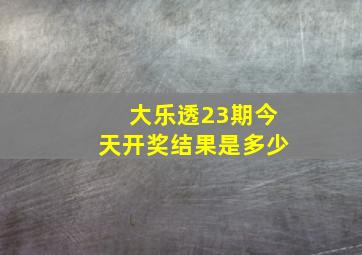 大乐透23期今天开奖结果是多少